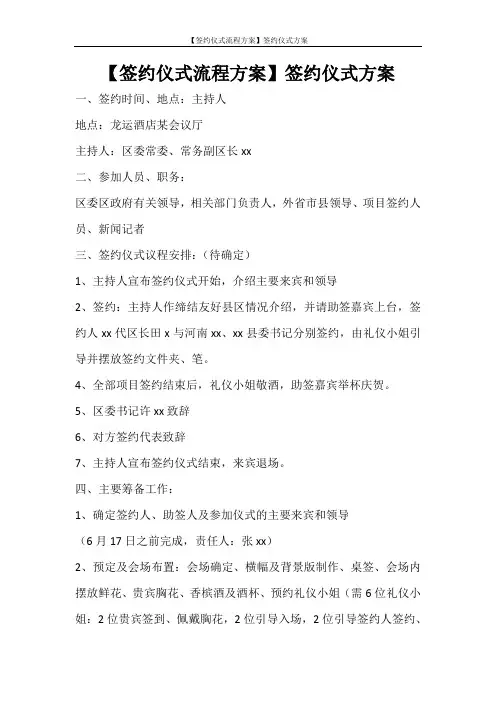 【签约仪式流程方案】签约仪式方案

【签约仪式流程方案】签约仪式方案

一、签约时间、地点：主持人

地点：龙运酒店某会议厅

主持人：区委常委、常务副区长 xx

二、参加人员、职务：

区委区政府有关领导，相关部门负责人，外省市县领导、项目签约人员、新闻记者

三、签约仪式议程安排：（待确定）

1、主持人宣布签约仪式开始，介绍主要来宾和领导

2、签约：主持人作缔结友好县区情况介绍，并请助签嘉宾上台，签约人 xx 代区长田 x 与河南 xx、xx 县委书记分别签约，由礼仪小姐引导并摆放签约文件夹、笔。

4、全部项目签约结束后，礼仪小姐敬酒，助签嘉宾举杯庆贺。

5、区委书记许 xx 致辞

6、对方签约代表致辞

7、主持人宣布签约仪式结束，来宾退场。

四、主要筹备工作：

1、确定签约人、助签人及参加仪式的主要来宾和领导

（6 月 17 日之前完成，责任人：张 xx）

2、预定及会场布置：会场确定、横幅及背景版制作、桌签、会场内摆放鲜花、贵宾胸花、香槟酒及酒杯、预约礼仪小姐（需 6 位礼仪小姐：2 位贵宾签到、佩戴胸花，2 位引导入场，2 位引导签约人签约、